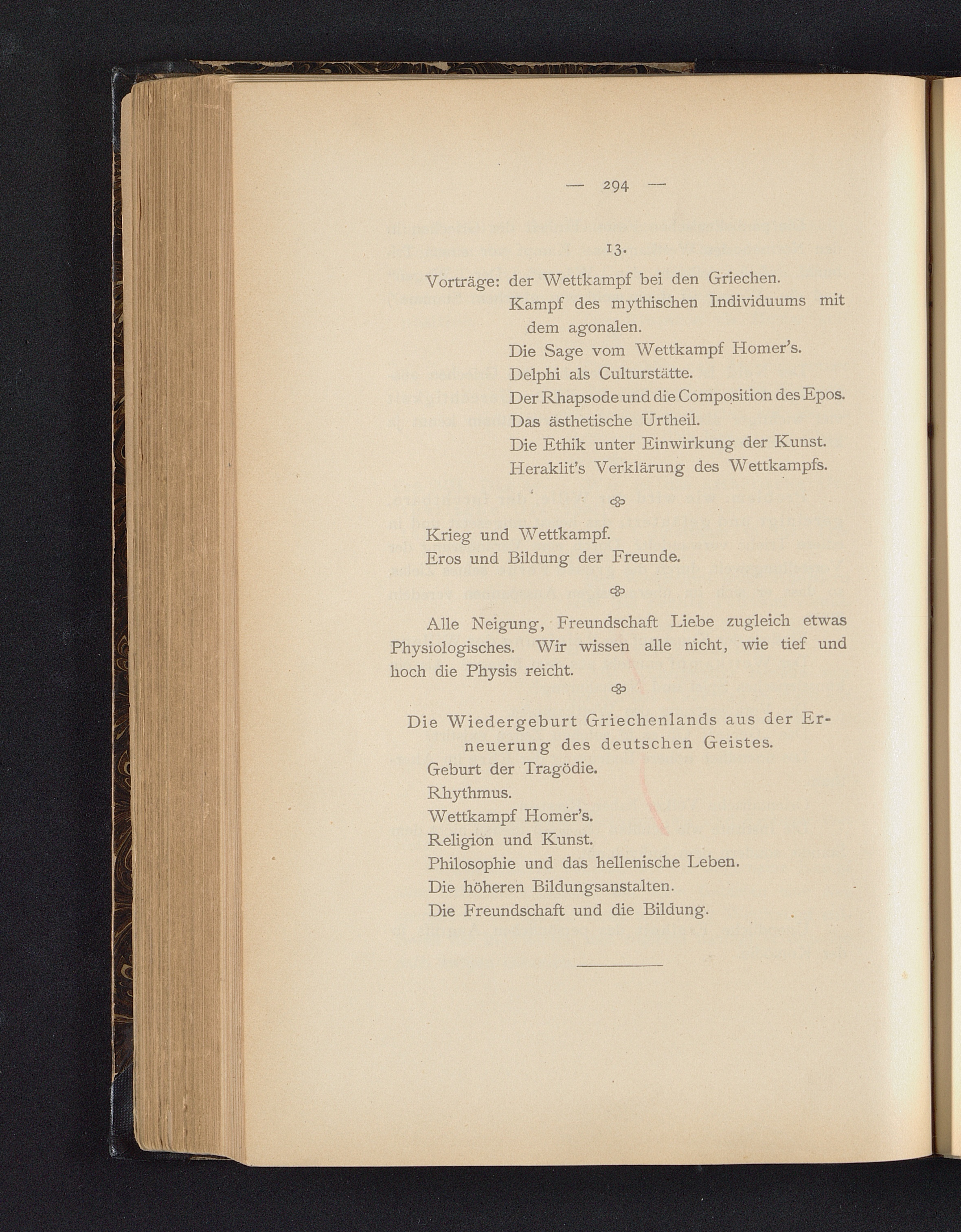 — 294 —

13.

Vorträge: der Wettkampf bei den Griechen.
Kampf des mythischen Individuums mit dem agonalen.
Die Sage vom Wettkampf Homer's.
Delphi als Culturstätte.
Der Rhapsode und die Composition des Epos.
Das ästhetische Urtheil.
Die Ethik unter Einwirkung der Kunst.
Heraklit's Verklärung des Wettkampfs.

Krieg und Wettkampf.
Eros und Bildung der Freunde.

Alle Neigung, Freundschaft Liebe zugleich etwas Physiologisches. Wir wissen alle nicht, wie tief und hoch die Physis reicht.

Die Wiedergeburt Griechenlands aus der Erneuerung des deutschen Geistes.
Geburt der Tragödie.
Rhythmus.
Wettkampf Homer's.
Religion und Kunst.
Philosophie und das hellenische Leben.
Die höheren Bildungsanstalten.
Die Freundschaft und die Bildung.